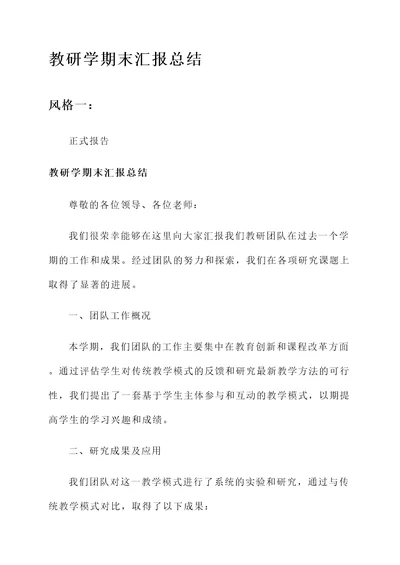 教研学期末汇报总结

风格一：

正式报告

教研学期末汇报总结

尊敬的各位领导、各位老师：

我们很荣幸能够在这里向大家汇报我们教研团队在过去一个学期的工作和成果。经过团队的努力和探索，我们在各项研究课题上取得了显著的进展。

一、团队工作概况

本学期，我们团队的工作主要集中在教育创新和课程改革方面。通过评估学生对传统教学模式的反馈和研究最新教学方法的可行性，我们提出了一套基于学生主体参与和互动的教学模式，以期提高学生的学习兴趣和成绩。

二、研究成果及应用

我们团队对这一教学模式进行了系统的实验和研究，通过与传统教学模式对比，取得了以下成果：